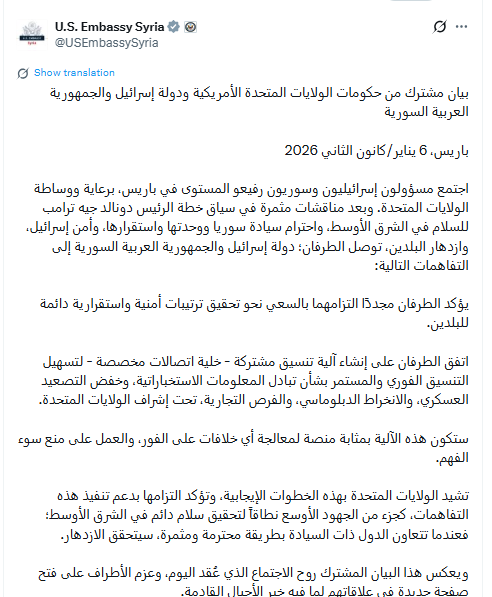 U.S. Embassy Syria
@USEmbassySyria

Show translation

بيان مشترك من حكومات الولايات المتحدة الأمريكية ودولة إسرائيل والجمهورية العربية السورية

باريس، 6 يناير/كانون الثاني 2026

اجتمع مسؤولون إسرائيليون وسوريون رفيعو المستوى في باريس، برعاية ووساطة الولايات المتحدة. وبعد مناقشات مثمرة في سياق خطة الرئيس دونالد جيه ترامب للسلام في الشرق الأوسط، واحترام سيادة سوريا ووحدتها واستقرارها، وأمن إسرائيل، وازدهار البلدين، توصل الطرفان؛ دولة إسرائيل والجمهورية العربية السورية إلى التفاهمات التالية:

يؤكد الطرفان مجددًا التزامهما بالسعي نحو تحقيق ترتيبات أمنية واستقرارية دائمة للبلدين.

اتفق الطرفان على إنشاء آلية تنسيق مشتركة - خلية اتصالات مخصصة - لتسهيل التنسيق الفوري والمستمر بشأن تبادل المعلومات الاستخباراتية، وخفض التصعيد العسكري، والانخراط الدبلوماسي، والفرص التجارية، تحت إشراف الولايات المتحدة.

ستكون هذه الآلية بمثابة منصة لمعالجة أي خلافات على الفور، والعمل على منع سوء الفهم.

تشيد الولايات المتحدة بهذه الخطوات الإيجابية، وتؤكد التزامها بدعم تنفيذ هذه التفاهمات، كجزء من الجهود الأوسع نطاقاً لتحقيق سلام دائم في الشرق الأوسط؛ فعندما تتعاون الدول ذات السيادة بطريقة محترمة ومثمرة، سيتحقق الازدهار.

ويعكس هذا البيان المشترك روح الاجتماع الذي عُقد اليوم، وعزم الأطراف على فتح صفحة جديدة في علاقاتهم لما فيه خير الأجيال القادمة.